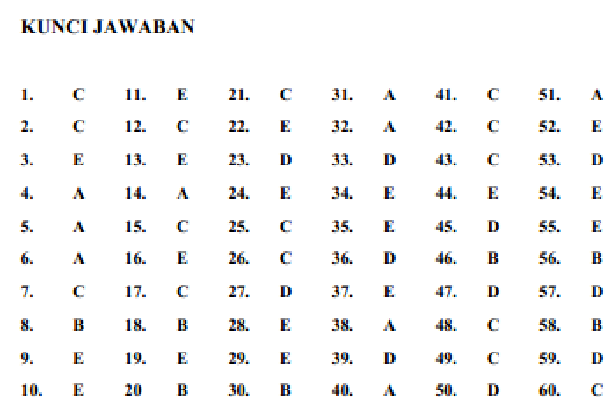 KUNCI JAWABAN

| 1. | C | 11. | E | 21. | C | 31. | A | 41. | C | 51. | A |
|---|---|---|---|---|---|---|---|---|---|---|---|
| 2. | C | 12. | C | 22. | E | 32. | A | 42. | C | 52. | E |
| 3. | E | 13. | E | 23. | D | 33. | D | 43. | C | 53. | D |
| 4. | A | 14. | A | 24. | E | 34. | E | 44. | E | 54. | E |
| 5. | A | 15. | C | 25. | C | 35. | E | 45. | D | 55. | E |
| 6. | A | 16. | E | 26. | C | 36. | D | 46. | B | 56. | B |
| 7. | C | 17. | C | 27. | D | 37. | E | 47. | D | 57. | D |
| 8. | B | 18. | B | 28. | E | 38. | A | 48. | C | 58. | B |
| 9. | E | 19. | E | 29. | E | 39. | D | 49. | C | 59. | D |
| 10. | E | 20 | B | 30. | B | 40. | A | 50. | D | 60. | C |